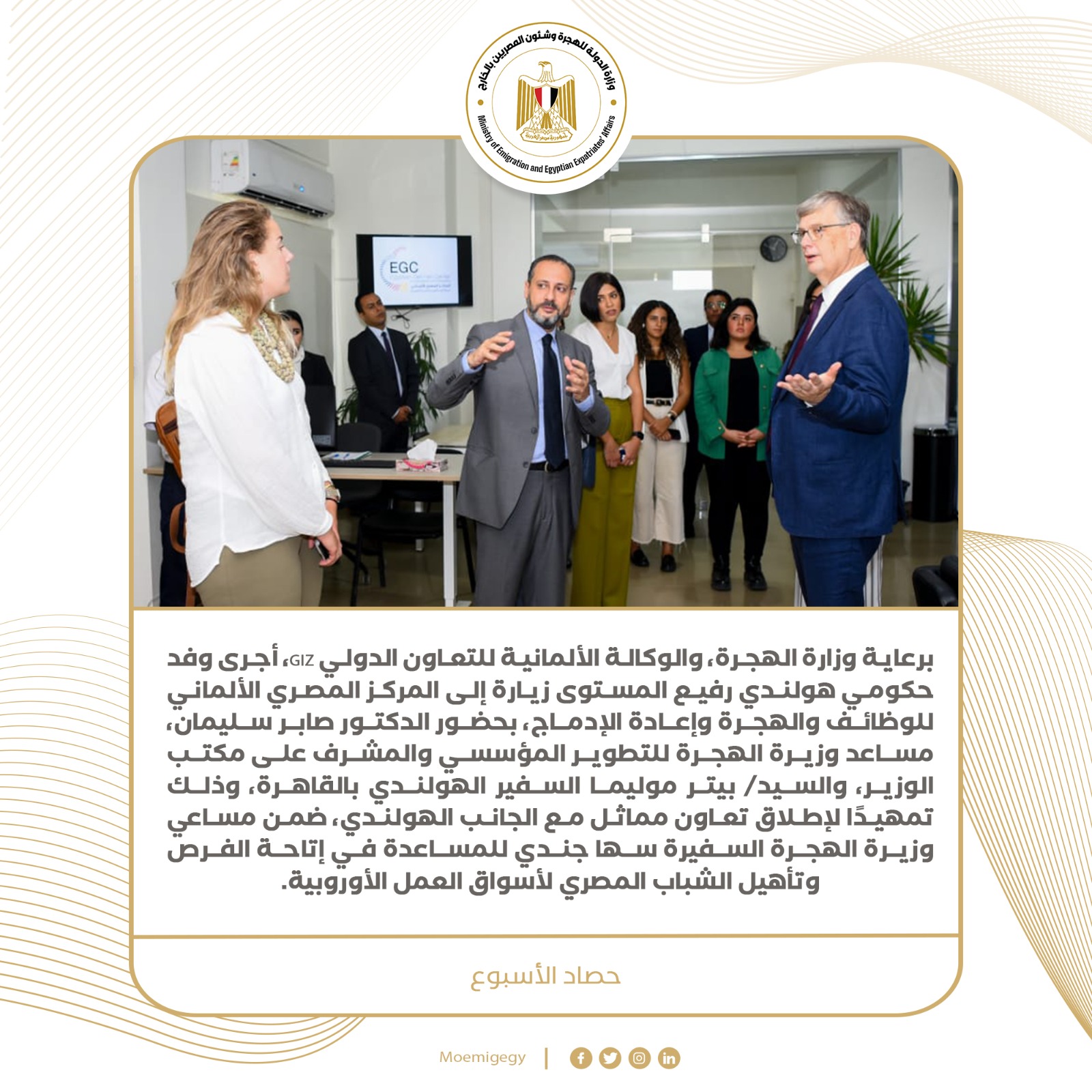 وزارة الدولة للهجرة وشئون المصريين بالخارج
Ministry of Emigration and Egyptian Expatriates' Affairs

EGC

برعاية وزارة الهجرة، والوكالة الألمانية للتعاون الدولي GIZ، أجرى وفد حكومي هولندي رفيع المستوى زيارة إلى المركز المصري الألماني للوظائف والهجرة وإعادة الإدماج، بحضور الدكتور صابر سليمان، مساعد وزيرة الهجرة للتطوير المؤسسي والمشرف على مكتب الوزير، والسيد/ بيتر موليما السفير الهولندي بالقاهرة، وذلك تمهيدًا لإطلاق تعاون مماثل مع الجانب الهولندي، ضمن مساعي وزيرة الهجرة السفيرة سها جندي للمساعدة في إتاحة الفرص وتأهيل الشباب المصري لأسواق العمل الأوروبية.

حصاد الأسبوع

Moemigegy |